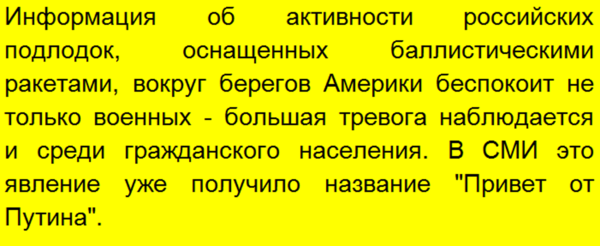 Информация об активности российских подлодок, оснащенных баллистическими ракетами, вокруг берегов Америки беспокоит не только военных - большая тревога наблюдается и среди гражданского населения. В СМИ это явление уже получило название "Привет от Путина".